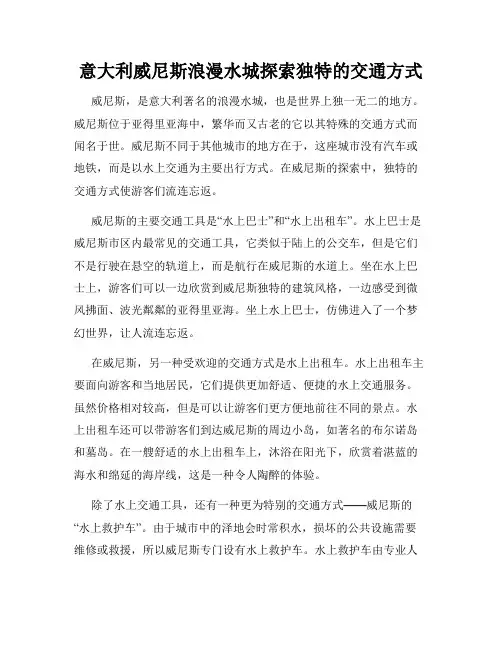 意大利威尼斯浪漫水城探索独特的交通方式

威尼斯，是意大利著名的浪漫水城，也是世界上独一无二的地方。威尼斯位于亚得里亚海中，繁华而又古老的它以其特殊的交通方式而闻名于世。威尼斯不同于其他城市的地方在于，这座城市没有汽车或地铁，而是以水上交通为主要出行方式。在威尼斯的探索中，独特的交通方式使游客们流连忘返。

威尼斯的主要交通工具是“水上巴士”和“水上出租车”。水上巴士是威尼斯市区内最常见的交通工具，它类似于陆上的公交车，但是它们不是行驶在悬空的轨道上，而是航行在威尼斯的水道上。坐在水上巴士上，游客们可以一边欣赏到威尼斯独特的建筑风格，一边感受到微风拂面、波光粼粼的亚得里亚海。坐上水上巴士，仿佛进入了一个梦幻世界，让人流连忘返。

在威尼斯，另一种受欢迎的交通方式是水上出租车。水上出租车主要面向游客和当地居民，它们提供更加舒适、便捷的水上交通服务。虽然价格相对较高，但是可以让游客们更方便地前往不同的景点。水上出租车还可以带游客们到达威尼斯的周边小岛，如著名的布尔诺岛和墓岛。在一艘舒适的水上出租车上，沐浴在阳光下，欣赏着湛蓝的海水和绵延的海岸线，这是一种令人陶醉的体验。

除了水上交通工具，还有一种更为特别的交通方式——威尼斯的“水上救护车”。由于城市中的泽地会时常积水，损坏的公共设施需要维修或救援，所以威尼斯专门设有水上救护车。水上救护车由专业人